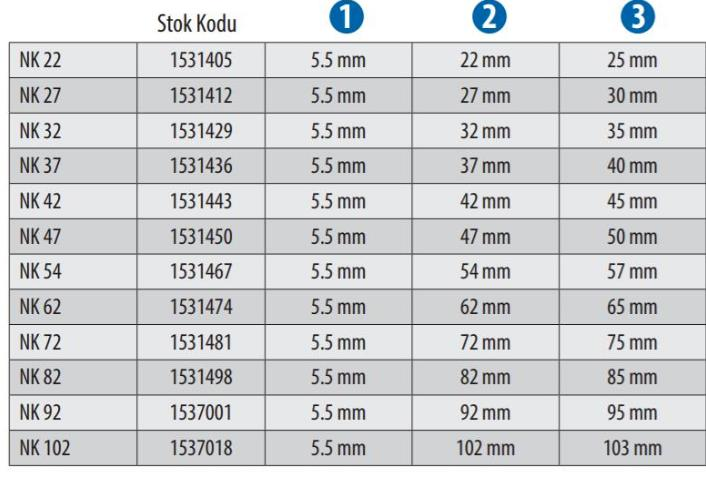 |  | Stok Kodu | 1 | 2 | 3 |
|---|---|---|---|---|
| NK 22 | 1531405 | 5.5 mm | 22 mm | 25 mm |
| NK 27 | 1531412 | 5.5 mm | 27 mm | 30 mm |
| NK 32 | 1531429 | 5.5 mm | 32 mm | 35 mm |
| NK 37 | 1531436 | 5.5 mm | 37 mm | 40 mm |
| NK 42 | 1531443 | 5.5 mm | 42 mm | 45 mm |
| NK 47 | 1531450 | 5.5 mm | 47 mm | 50 mm |
| NK 54 | 1531467 | 5.5 mm | 54 mm | 57 mm |
| NK 62 | 1531474 | 5.5 mm | 62 mm | 65 mm |
| NK 72 | 1531481 | 5.5 mm | 72 mm | 75 mm |
| NK 82 | 1531498 | 5.5 mm | 82 mm | 85 mm |
| NK 92 | 1537001 | 5.5 mm | 92 mm | 95 mm |
| NK 102 | 1537018 | 5.5 mm | 102 mm | 103 mm |